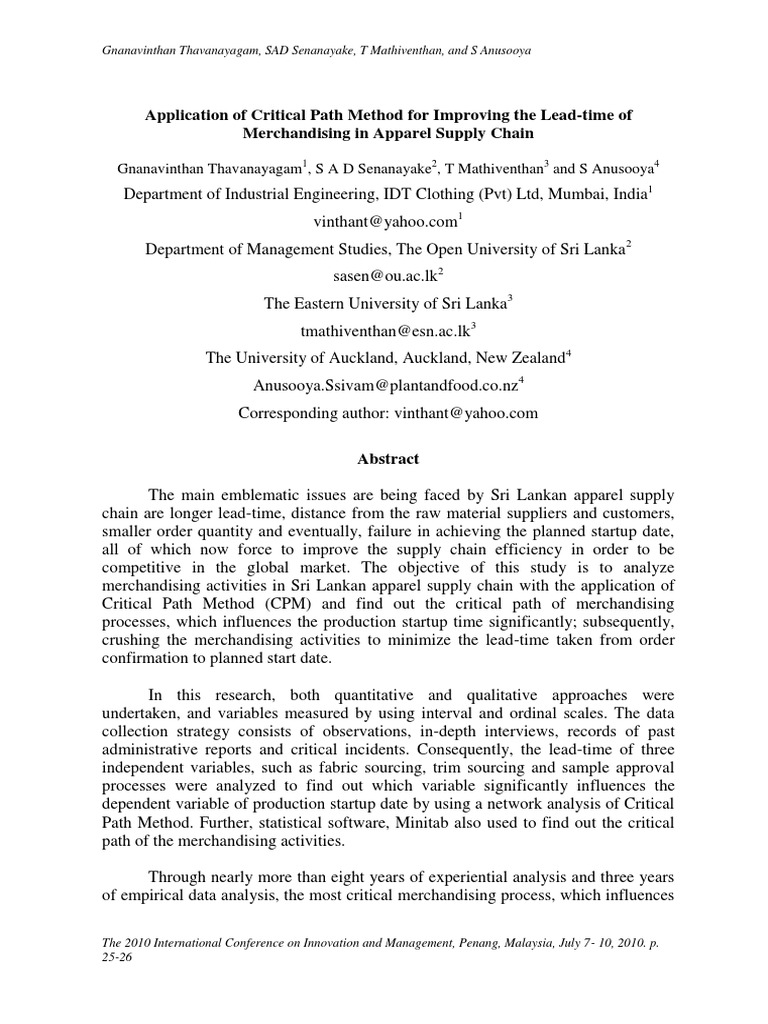 Gnanavinthan Thavanayagam, SAD Senanayake, T Mathiventhan, and S Anusooya

Application of Critical Path Method for Improving the Lead-time of Merchandising in Apparel Supply Chain

Gnanavinthan Thavanayagam$^1$, S A D Senanayake$^2$, T Mathiventhan$^3$ and S Anusooya$^4$

Department of Industrial Engineering, IDT Clothing (Pvt) Ltd, Mumbai, India$^1$

vinthant@yahoo.com$^1$

Department of Management Studies, The Open University of Sri Lanka$^2$

sasen@ou.ac.lk$^2$

The Eastern University of Sri Lanka$^3$

tmathiventhan@esn.ac.lk$^3$

The University of Auckland, Auckland, New Zealand$^4$

Anusooya.Ssivam@plantandfood.co.nz$^4$

Corresponding author: vinthant@yahoo.com

Abstract

The main emblematic issues are being faced by Sri Lankan apparel supply chain are longer lead-time, distance from the raw material suppliers and customers, smaller order quantity and eventually, failure in achieving the planned startup date, all of which now force to improve the supply chain efficiency in order to be competitive in the global market. The objective of this study is to analyze merchandising activities in Sri Lankan apparel supply chain with the application of Critical Path Method (CPM) and find out the critical path of merchandising processes, which influences the production startup time significantly; subsequently, crushing the merchandising activities to minimize the lead-time taken from order confirmation to planned start date.

In this research, both quantitative and qualitative approaches were undertaken, and variables measured by using interval and ordinal scales. The data collection strategy consists of observations, in-depth interviews, records of past administrative reports and critical incidents. Consequently, the lead-time of three independent variables, such as fabric sourcing, trim sourcing and sample approval processes were analyzed to find out which variable significantly influences the dependent variable of production startup date by using a network analysis of Critical Path Method. Further, statistical software, Minitab also used to find out the critical path of the merchandising activities.

Through nearly more than eight years of experiential analysis and three years of empirical data analysis, the most critical merchandising process, which influences

The 2010 International Conference on Innovation and Management, Penang, Malaysia, July 7- 10, 2010. p. 25-26